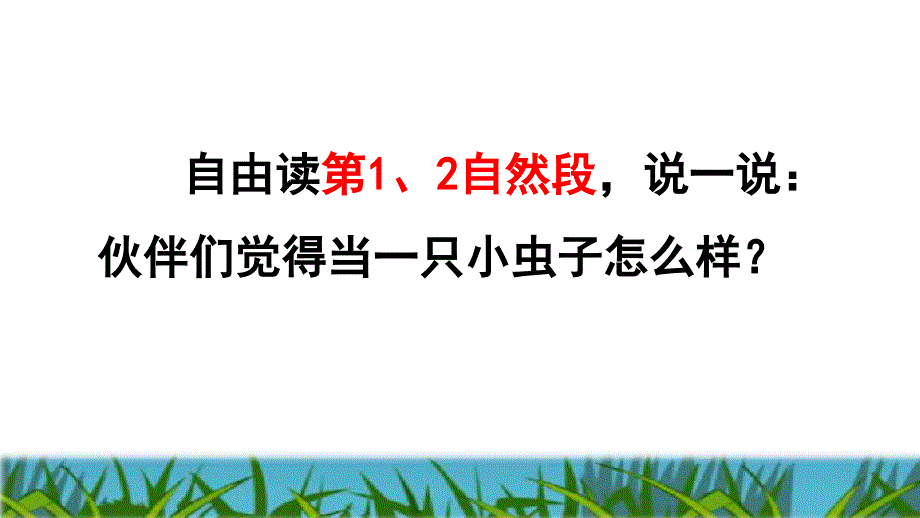 自由读第1、2自然段，说一说：伙伴们觉得当一只小虫子怎么样？